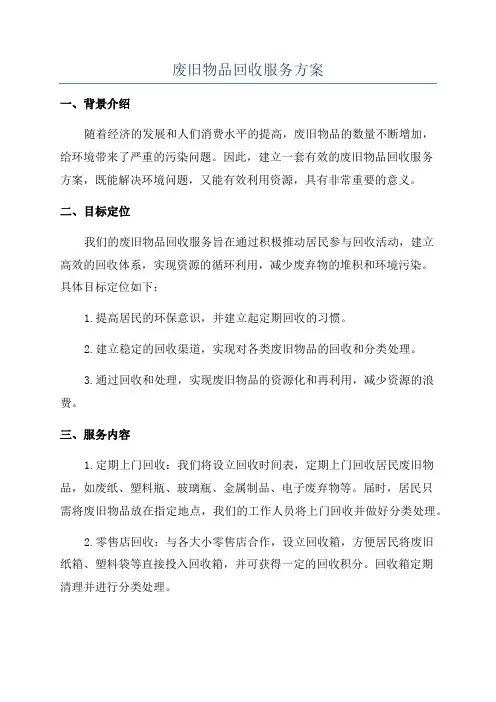 废旧物品回收服务方案

一、背景介绍

随着经济的发展和人们消费水平的提高，废旧物品的数量不断增加，给环境带来了严重的污染问题。因此，建立一套有效的废旧物品回收服务方案，既能解决环境问题，又能有效利用资源，具有非常重要的意义。

二、目标定位

我们的废旧物品回收服务旨在通过积极推动居民参与回收活动，建立高效的回收体系，实现资源的循环利用，减少废弃物的堆积和环境污染。具体目标定位如下：

1.提高居民的环保意识，并建立起定期回收的习惯。

2.建立稳定的回收渠道，实现对各类废旧物品的回收和分类处理。

3.通过回收和处理，实现废旧物品的资源化和再利用，减少资源的浪费。

三、服务内容

1.定期上门回收：我们将设立回收时间表，定期上门回收居民废旧物品，如废纸、塑料瓶、玻璃瓶、金属制品、电子废弃物等。届时，居民只需将废旧物品放在指定地点，我们的工作人员将上门回收并做好分类处理。

2.零售店回收：与各大小零售店合作，设立回收箱，方便居民将废旧纸箱、塑料袋等直接投入回收箱，并可获得一定的回收积分。回收箱定期清理并进行分类处理。